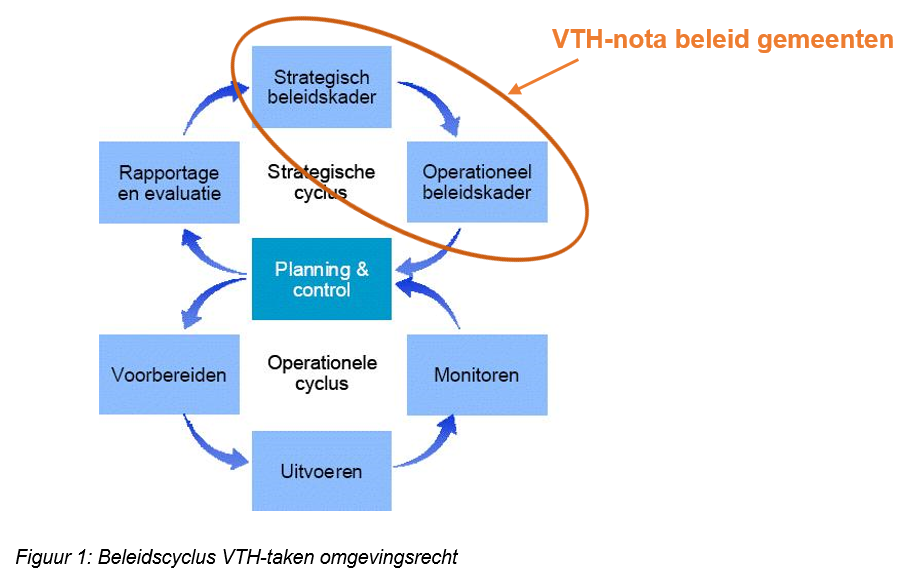 VTH-nota beleid gemeenten

Strategisch beleidskader

Rapportage en evaluatie

Strategische cyclus

Operationeel beleidskader

Planning & control

Voorbereiden

Operationele cyclus

Monitoren

Uitvoeren

Figuur 1: Beleidscyclus VTH-taken omgevingsrecht